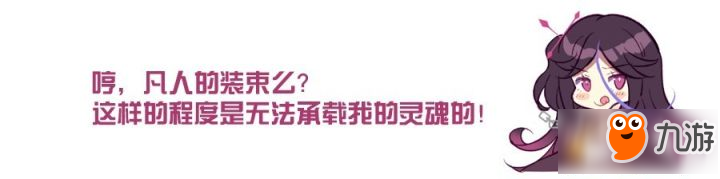 哼，凡人的装束么？
这样的程度是无法承载我的灵魂的！

九游